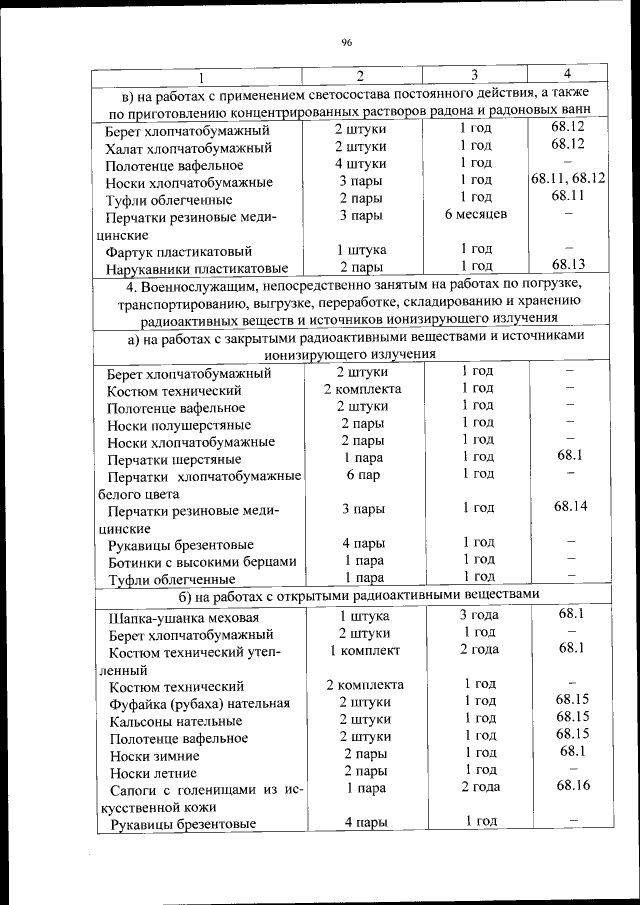 96

| 1 | 2 | 3 | 4 |
|---|---|---|---|
| в) на работах с применением светосостава постоянного действия, а также по приготовлению концентрированных растворов радона и радоновых ванн | | | |
| Берет хлопчатобумажный | 2 штуки | 1 год | 68.12 |
| Халат хлопчатобумажный | 2 штуки | 1 год | 68.12 |
| Полотенце вафельное | 4 штуки | 1 год | – |
| Носки хлопчатобумажные | 3 пары | 1 год | 68.11, 68.12 |
| Туфли облегченные | 2 пары | 1 год | 68.11 |
| Перчатки резиновые медицинские | 3 пары | 6 месяцев | – |
| Фартук пластикатовый | 1 штука | 1 год | – |
| Нарукавники пластикатовые | 2 пары | 1 год | 68.13 |
| 4. Военнослужащим, непосредственно занятым на работах по погрузке, транспортированию, выгрузке, переработке, складированию и хранению радиоактивных веществ и источников ионизирующего излучения | | | |
| а) на работах с закрытыми радиоактивными веществами и источниками ионизирующего излучения | | | |
| Берет хлопчатобумажный | 2 штуки | 1 год | – |
| Костюм технический | 2 комплекта | 1 год | – |
| Полотенце вафельное | 2 штуки | 1 год | – |
| Носки полушерстяные | 2 пары | 1 год | – |
| Носки хлопчатобумажные | 2 пары | 1 год | – |
| Перчатки шерстяные | 1 пара | 1 год | 68.1 |
| Перчатки хлопчатобумажные белого цвета | 6 пар | 1 год | – |
| Перчатки резиновые медицинские | 3 пары | 1 год | 68.14 |
| Рукавицы брезентовые | 4 пары | 1 год | – |
| Ботинки с высокими берцами | 1 пара | 1 год | – |
| Туфли облегченные | 1 пара | 1 год | – |
| б) на работах с открытыми радиоактивными веществами | | | |
| Шапка-ушанка меховая | 1 штука | 3 года | 68.1 |
| Берет хлопчатобумажный | 2 штуки | 1 год | – |
| Костюм технический утепленный | 1 комплект | 2 года | 68.1 |
| Костюм технический | 2 комплекта | 1 год | – |
| Фуфайка (рубаха) нательная | 2 штуки | 1 год | 68.15 |
| Кальсоны нательные | 2 штуки | 1 год | 68.15 |
| Полотенце вафельное | 2 штуки | 1 год | 68.15 |
| Носки зимние | 2 пары | 1 год | 68.1 |
| Носки летние | 2 пары | 1 год | – |
| Сапоги с голенищами из искусственной кожи | 1 пара | 2 года | 68.16 |
| Рукавицы брезентовые | 4 пары | 1 год | – |